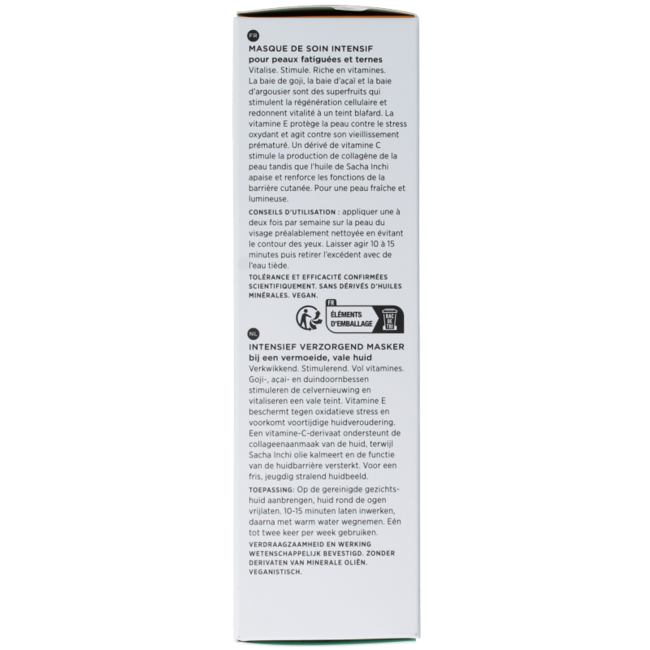 FR

MASQUE DE SOIN INTENSIF
pour peaux fatiguées et ternes
Vitalise. Stimule. Riche en vitamines. La baie de goji, la baie d'açaï et la baie d'argousier sont des superfruits qui stimulent la régénération cellulaire et redonnent vitalité à un teint blafard. La vitamine E protège la peau contre le stress oxydant et agit contre son vieillissement prématuré. Un dérivé de vitamine C stimule la production de collagène de la peau tandis que l'huile de Sacha Inchi apaise et renforce les fonctions de la barrière cutanée. Pour une peau fraîche et lumineuse.

CONSEILS D'UTILISATION : appliquer une à deux fois par semaine sur la peau du visage préalablement nettoyée en évitant le contour des yeux. Laisser agir 10 à 15 minutes puis retirer l'excédent avec de l'eau tiède.

TOLÉRANCE ET EFFICACITÉ CONFIRMÉES SCIENTIFIQUEMENT. SANS DÉRIVÉS D'HUILES MINÉRALES. VEGAN.

FR
ÉLÉMENTS D'EMBALLAGE
BAC DE TRI

NL

INTENSIEF VERZORGEND MASKER
bij een vermoeide, vale huid
Verkwikkend. Stimulerend. Vol vitamines. Goji-, açai- en duindoornbessen stimuleren de celvernieuwing en vitaliseren een vale teint. Vitamine E beschermt tegen oxidatieve stress en voorkomt voortijdige huidveroudering. Een vitamine-C-derivaat ondersteunt de collageenaanmaak van de huid, terwijl Sacha Inchi olie kalmeert en de functie van de huidbarrière versterkt. Voor een fris, jeugdig stralend huidbeeld.

TOEPASSING: Op de gereinigde gezichtshuid aanbrengen, huid rond de ogen vrijlaten. 10-15 minuten laten inwerken, daarna met warm water wegnemen. Eén tot twee keer per week gebruiken.

VERDRAAGZAAMHEID EN WERKING WETENSCHAPPELIJK BEVESTIGD. ZONDER DERIVATEN VAN MINERALE OLIËN. VEGANISTISCH.